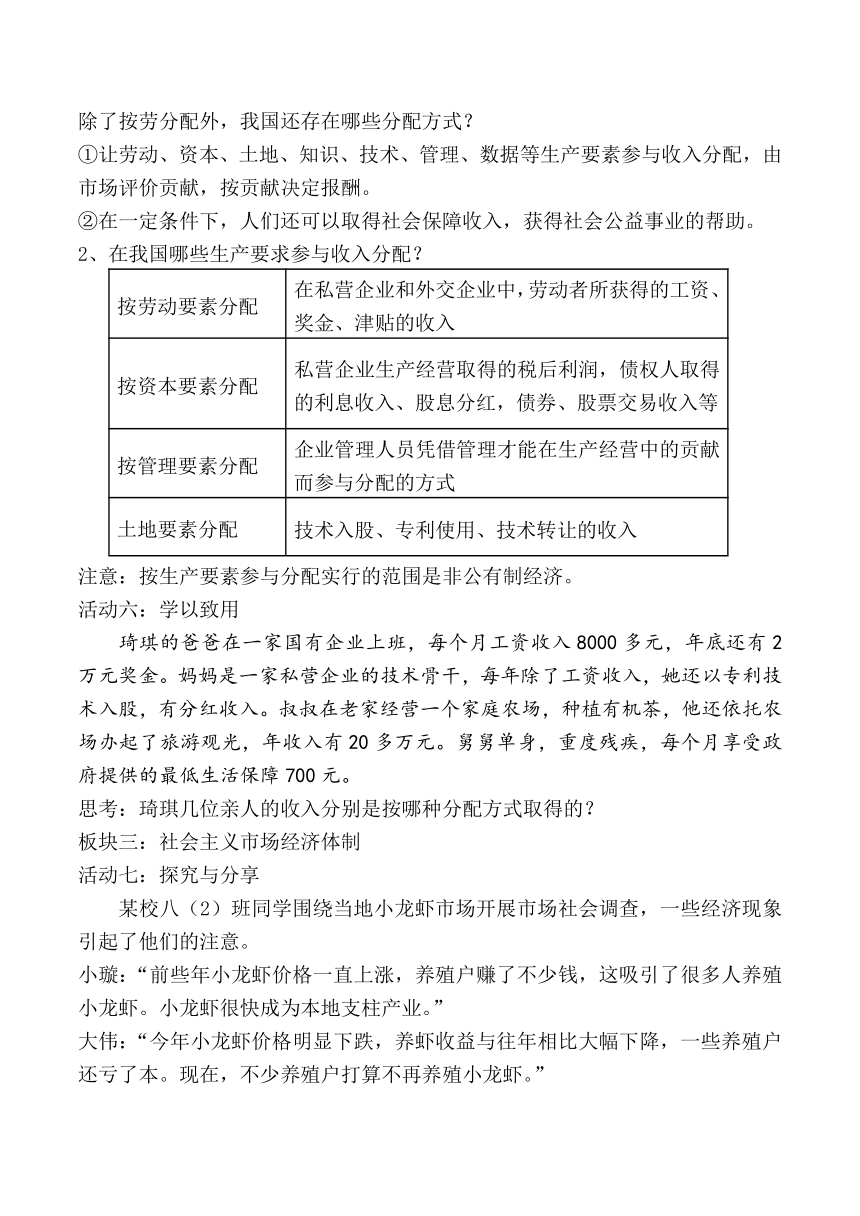 除了按劳分配外，我国还存在哪些分配方式？
①让劳动、资本、土地、知识、技术、管理、数据等生产要素参与收入分配，由市场评价贡献，按贡献决定报酬。
②在一定条件下，人们还可以取得社会保障收入，获得社会公益事业的帮助。
2、在我国哪些生产要求参与收入分配？

| 按劳动要素分配 | 在私营企业和外交企业中，劳动者所获得的工资、奖金、津贴的收入 |
|---|---|
| 按资本要素分配 | 私营企业生产经营取得的税后利润，债权人取得的利息收入、股息分红，债券、股票交易收入等 |
| 按管理要素分配 | 企业管理人员凭借管理才能在生产经营中的贡献而参与分配的方式 |
| 土地要素分配 | 技术入股、专利使用、技术转让的收入 |

注意：按生产要素参与分配实行的范围是非公有制经济。
活动六：学以致用
琦琪的爸爸在一家国有企业上班，每个月工资收入 8000 多元，年底还有 2 万元奖金。妈妈是一家私营企业的技术骨干，每年除了工资收入，她还以专利技术入股，有分红收入。叔叔在老家经营一个家庭农场，种植有机茶，他还依托农场办起了旅游观光，年收入有 20 多万元。舅舅单身，重度残疾，每个月享受政府提供的最低生活保障 700 元。
思考：琦琪几位亲人的收入分别是按哪种分配方式取得的？
板块三：社会主义市场经济体制
活动七：探究与分享
某校八（2）班同学围绕当地小龙虾市场开展市场社会调查，一些经济现象引起了他们的注意。
小璇：“前些年小龙虾价格一直上涨，养殖户赚了不少钱，这吸引了很多人养殖小龙虾。小龙虾很快成为本地支柱产业。”
大伟：“今年小龙虾价格明显下跌，养虾收益与往年相比大幅下降，一些养殖户还亏了本。现在，不少养殖户打算不再养殖小龙虾。”